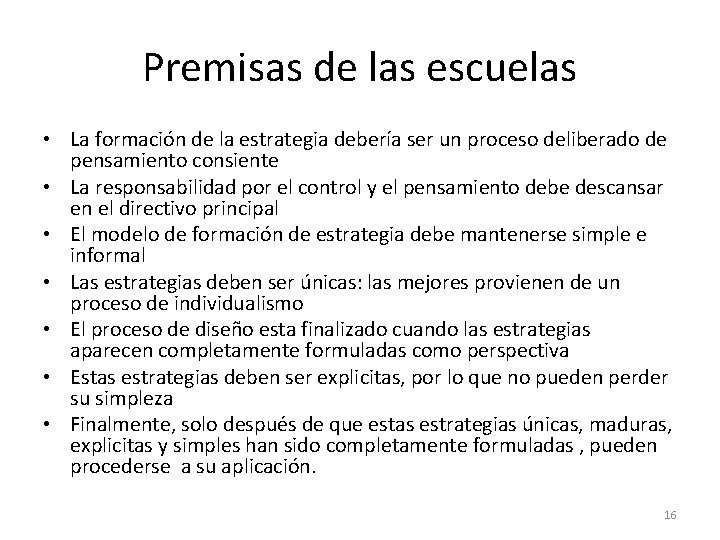 Premisas de las escuelas

• La formación de la estrategia debería ser un proceso deliberado de pensamiento consiente
• La responsabilidad por el control y el pensamiento debe descansar en el directivo principal
• El modelo de formación de estrategia debe mantenerse simple e informal
• Las estrategias deben ser únicas: las mejores provienen de un proceso de individualismo
• El proceso de diseño esta finalizado cuando las estrategias aparecen completamente formuladas como perspectiva
• Estas estrategias deben ser explicitas, por lo que no pueden perder su simpleza
• Finalmente, solo después de que estas estrategias únicas, maduras, explicitas y simples han sido completamente formuladas , pueden procederse a su aplicación.

16